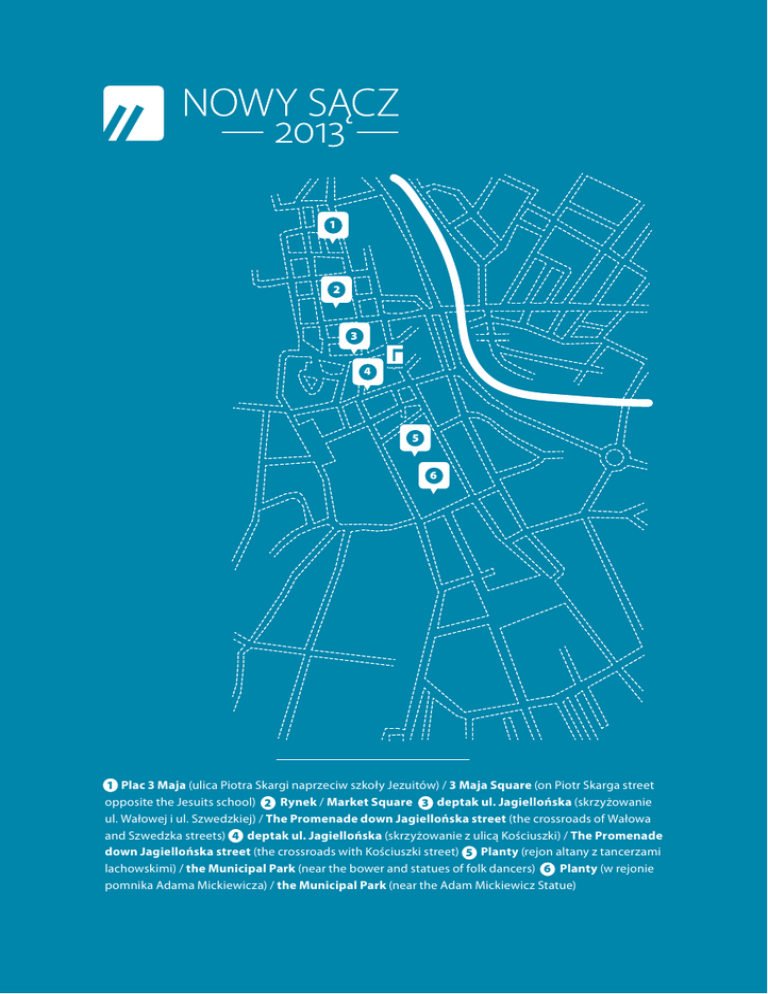 NOWY SĄCZ
2013

1
2
3
4
5
6

1 Plac 3 Maja (ulica Piotra Skargi naprzeciw szkoły Jezuitów) / 3 Maja Square (on Piotr Skarga street opposite the Jesuits school) 2 Rynek / Market Square 3 deptak ul. Jagiellońska (skrzyżowanie ul. Wałowej i ul. Szwedzkiej) / The Promenade down Jagiellońska street (the crossroads of Wałowa and Szwedzka streets) 4 deptak ul. Jagiellońska (skrzyżowanie z ulicą Kościuszki) / The Promenade down Jagiellońska street (the crossroads with Kościuszki street) 5 Planty (rejon altany z tancerzami lachowskimi) / the Municipal Park (near the bower and statues of folk dancers) 6 Planty (w rejonie pomnika Adama Mickiewicza) / the Municipal Park (near the Adam Mickiewicz Statue)